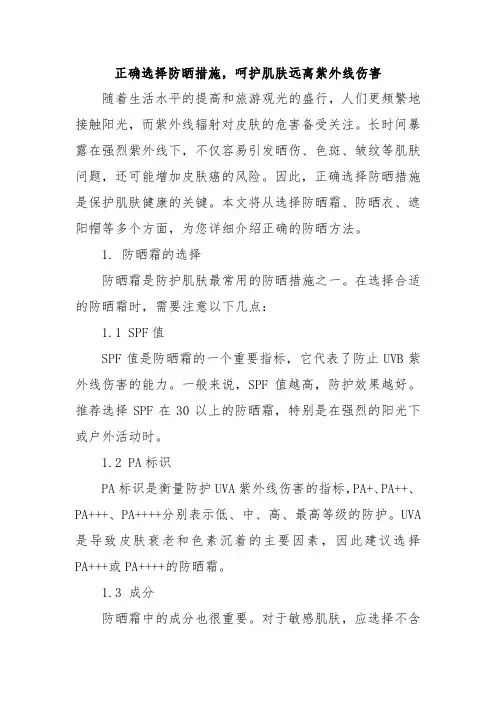 正确选择防晒措施，呵护肌肤远离紫外线伤害

随着生活水平的提高和旅游观光的盛行，人们更频繁地接触阳光，而紫外线辐射对皮肤的危害备受关注。长时间暴露在强烈紫外线下，不仅容易引发晒伤、色斑、皱纹等肌肤问题，还可能增加皮肤癌的风险。因此，正确选择防晒措施是保护肌肤健康的关键。本文将从选择防晒霜、防晒衣、遮阳帽等多个方面，为您详细介绍正确的防晒方法。

1. 防晒霜的选择

防晒霜是防护肌肤最常用的防晒措施之一。在选择合适的防晒霜时，需要注意以下几点：

1.1 SPF 值

SPF 值是防晒霜的一个重要指标，它代表了防止 UVB 紫外线伤害的能力。一般来说，SPF 值越高，防护效果越好。推荐选择 SPF 在 30 以上的防晒霜，特别是在强烈的阳光下或户外活动时。

1.2 PA 标识

PA 标识是衡量防护 UVA 紫外线伤害的指标，PA+、PA++、PA+++、PA++++分别表示低、中、高、最高等级的防护。UVA 是导致皮肤衰老和色素沉着的主要因素，因此建议选择 PA+++或 PA++++的防晒霜。

1.3 成分

防晒霜中的成分也很重要。对于敏感肌肤，应选择不含